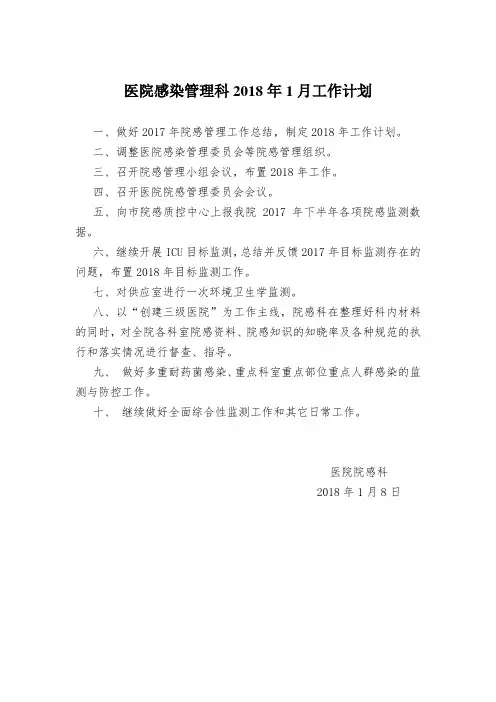 医院感染管理科 2018 年 1 月工作计划

一、做好 2017 年院感管理工作总结，制定 2018 年工作计划。

二、调整医院感染管理委员会等院感管理组织。

三、召开院感管理小组会议，布置 2018 年工作。

四、召开医院院感管理委员会会议。

五、向市院感质控中心上报我院 2017 年下半年各项院感监测数据。

六、继续开展 ICU 目标监测，总结并反馈 2017 年目标监测存在的问题，布置 2018 年目标监测工作。

七、对供应室进行一次环境卫生学监测。

八、以“创建三级医院”为工作主线，院感科在整理好科内材料的同时，对全院各科室院感资料、院感知识的知晓率及各种规范的执行和落实情况进行督查、指导。

九、 做好多重耐药菌感染、重点科室重点部位重点人群感染的监测与防控工作。

十、 继续做好全面综合性监测工作和其它日常工作。

医院院感科

2018 年 1 月 8 日